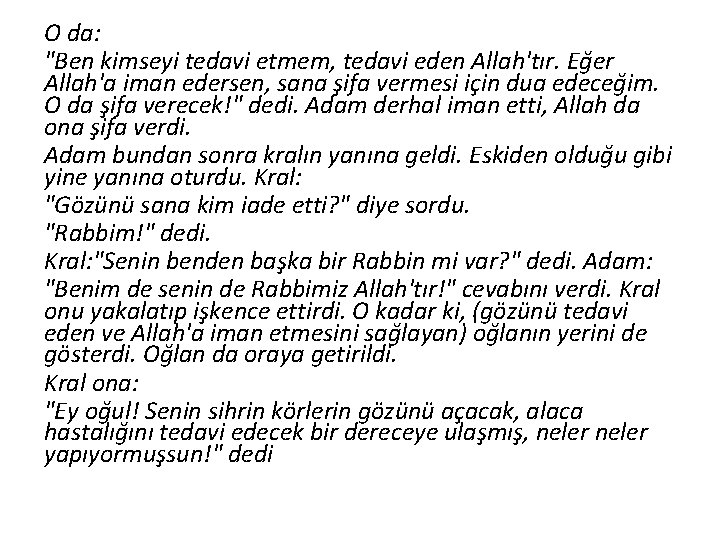 O da:

"Ben kimseyi tedavi etmem, tedavi eden Allah'tır. Eğer Allah'a iman edersen, sana şifa vermesi için dua edeceğim. O da şifa verecek!" dedi. Adam derhal iman etti, Allah da ona şifa verdi.

Adam bundan sonra kralın yanına geldi. Eskiden olduğu gibi yine yanına oturdu. Kral:

"Gözünü sana kim iade etti?" diye sordu.

"Rabbim!" dedi.

Kral:"Senin benden başka bir Rabbin mi var?" dedi. Adam:

"Benim de senin de Rabbimiz Allah'tır!" cevabını verdi. Kral onu yakalatıp işkence ettirdi. O kadar ki, (gözünü tedavi eden ve Allah'a iman etmesini sağlayan) oğlanın yerini de gösterdi. Oğlan da oraya getirildi.

Kral ona:

"Ey oğul! Senin sihrin körlerin gözünü açacak, alaca hastalığını tedavi edecek bir dereceye ulaşmış, neler neler yapıyormuşsun!" dedi